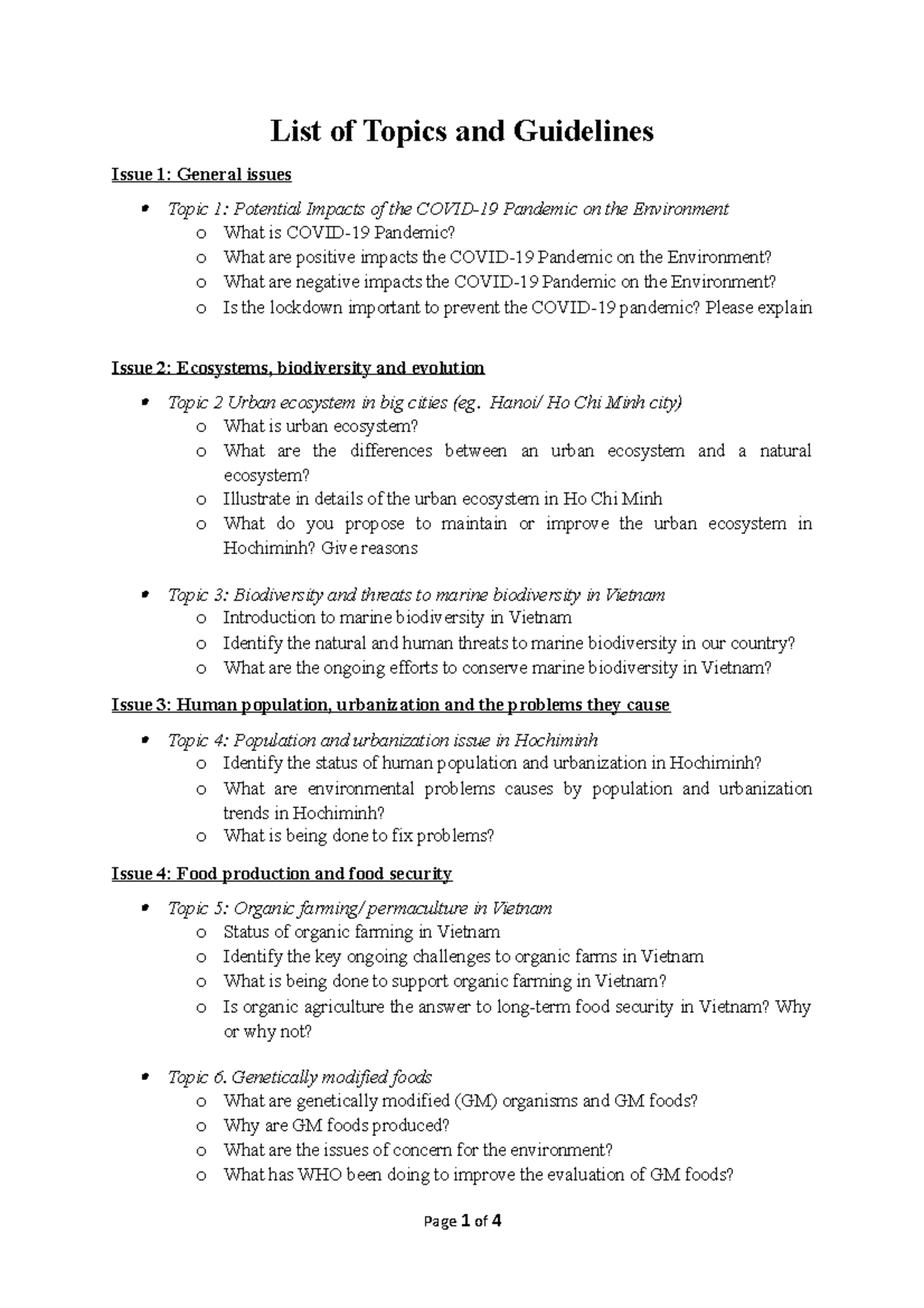 List of Topics and Guidelines

Issue 1: General issues

• Topic 1: Potential Impacts of the COVID-19 Pandemic on the Environment
o What is COVID-19 Pandemic?
o What are positive impacts the COVID-19 Pandemic on the Environment?
o What are negative impacts the COVID-19 Pandemic on the Environment?
o Is the lockdown important to prevent the COVID-19 pandemic? Please explain

Issue 2: Ecosystems, biodiversity and evolution

• Topic 2 Urban ecosystem in big cities (eg. Hanoi/ Ho Chi Minh city)
o What is urban ecosystem?
o What are the differences between an urban ecosystem and a natural ecosystem?
o Illustrate in details of the urban ecosystem in Ho Chi Minh
o What do you propose to maintain or improve the urban ecosystem in Hochiminh? Give reasons

• Topic 3: Biodiversity and threats to marine biodiversity in Vietnam
o Introduction to marine biodiversity in Vietnam
o Identify the natural and human threats to marine biodiversity in our country?
o What are the ongoing efforts to conserve marine biodiversity in Vietnam?

Issue 3: Human population, urbanization and the problems they cause

• Topic 4: Population and urbanization issue in Hochiminh
o Identify the status of human population and urbanization in Hochiminh?
o What are environmental problems causes by population and urbanization trends in Hochiminh?
o What is being done to fix problems?

Issue 4: Food production and food security

• Topic 5: Organic farming/ permaculture in Vietnam
o Status of organic farming in Vietnam
o Identify the key ongoing challenges to organic farms in Vietnam
o What is being done to support organic farming in Vietnam?
o Is organic agriculture the answer to long-term food security in Vietnam? Why or why not?

• Topic 6. Genetically modified foods
o What are genetically modified (GM) organisms and GM foods?
o Why are GM foods produced?
o What are the issues of concern for the environment?
o What has WHO been doing to improve the evaluation of GM foods?

Page 1 of 4